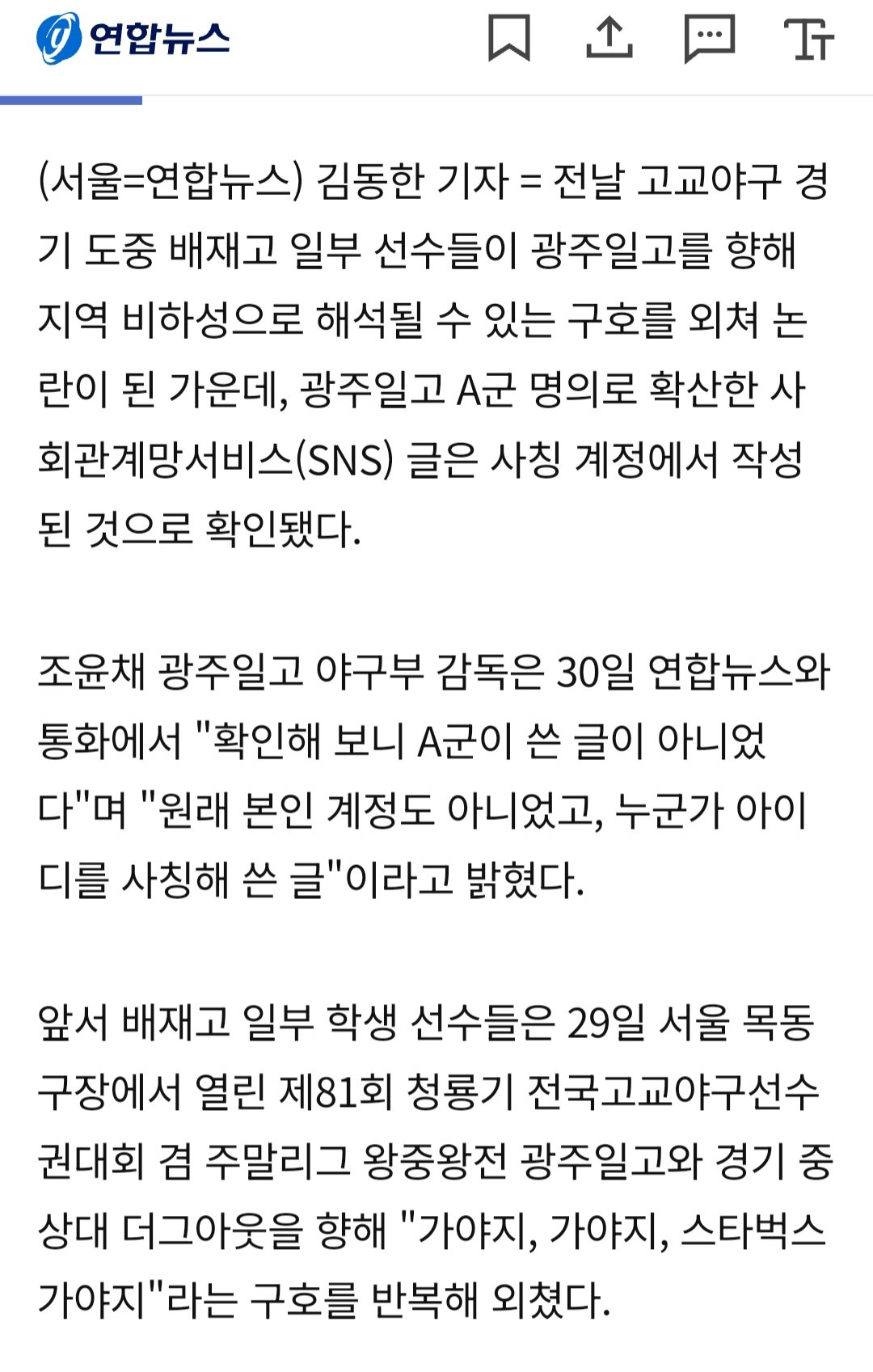 연합뉴스

(서울=연합뉴스) 김동한 기자 = 전날 고교야구 경기 도중 배재고 일부 선수들이 광주일고를 향해 지역 비하성으로 해석될 수 있는 구호를 외쳐 논란이 된 가운데, 광주일고 A군 명의로 확산한 사회관계망서비스(SNS) 글은 사칭 계정에서 작성된 것으로 확인됐다.

조윤채 광주일고 야구부 감독은 30일 연합뉴스와 통화에서 "확인해 보니 A군이 쓴 글이 아니었다"며 "원래 본인 계정도 아니었고, 누군가 아이디를 사칭해 쓴 글"이라고 밝혔다.

앞서 배재고 일부 학생 선수들은 29일 서울 목동구장에서 열린 제81회 청룡기 전국고교야구선수권대회 겸 주말리그 왕중왕전 광주일고와 경기 중 상대 더그아웃을 향해 "가야지, 가야지, 스타벅스 가야지"라는 구호를 반복해 외쳤다.